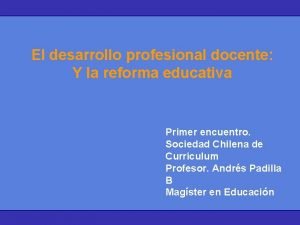 El desarrollo profesional docente:
Y la reforma educativa

Primer encuentro.
Sociedad Chilena de Curriculum
Profesor. Andrés Padilla B
Magister en Educación